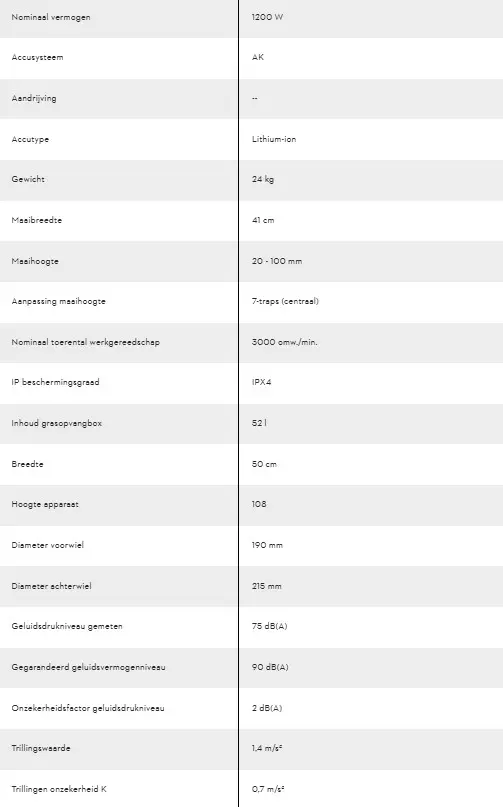 | Nominaal vermogen | 1200 W |
|---|---|
| Accusysteem | AK |
| Aandrijving | -- |
| Accutype | Lithium-ion |
| Gewicht | 24 kg |
| Maaibreedte | 41 cm |
| Maaihoogte | 20 - 100 mm |
| Aanpassing maaihoogte | 7-traps (centraal) |
| Nominaal toerental werkgereedschap | 3000 omw./min. |
| IP beschermingsgraad | IPX4 |
| Inhoud grasopvangbox | 52 l |
| Breedte | 50 cm |
| Hoogte apparaat | 108 |
| Diameter voorwiel | 190 mm |
| Diameter achterwiel | 215 mm |
| Geluidsdrukniveau gemeten | 75 dB(A) |
| Gegarandeerd geluidsvermogenniveau | 90 dB(A) |
| Onzekerheidsfactor geluidsdrukniveau | 2 dB(A) |
| Trillingswaarde | 1,4 m/s² |
| Trillingen onzekerheid K | 0,7 m/s² |